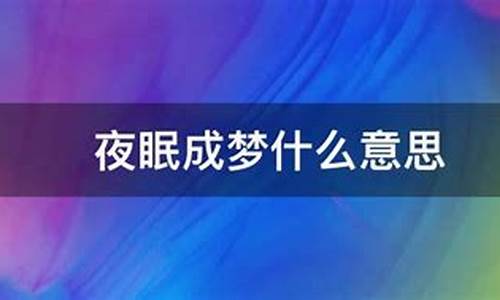 夜眠成梦什么意思